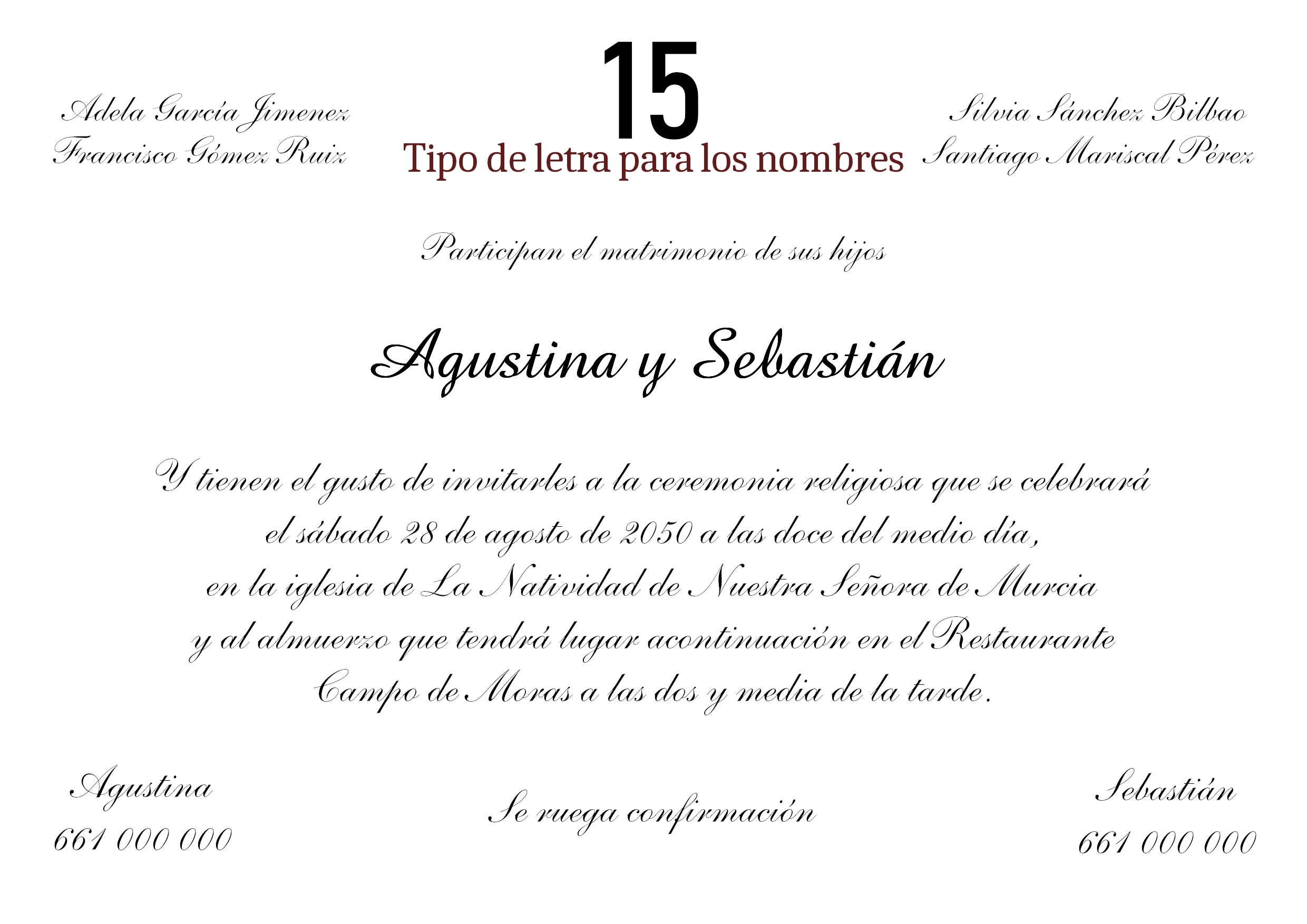 15
Tipo de letra para los nombres

Adela García Jimenez
Francisco Gómez Ruiz

Silvia Sánchez Bilbao
Santiago Mariscal Pérez

Participan el matrimonio de sus hijos

Agustina y Sebastián

Y tienen el gusto de invitarles a la ceremonia religiosa que se celebrará el sábado 28 de agosto de 2050 a las doce del medio día, en la iglesia de La Natividad de Nuestra Señora de Murcia y al almuerzo que tendrá lugar acontinuación en el Restaurante Campo de Moras a las dos y media de la tarde.

Agustina
661 000 000

Se ruega confirmación

Sebastián
661 000 000